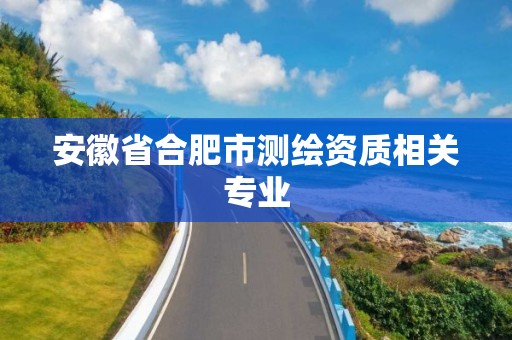 安徽省合肥市测绘资质相关专业